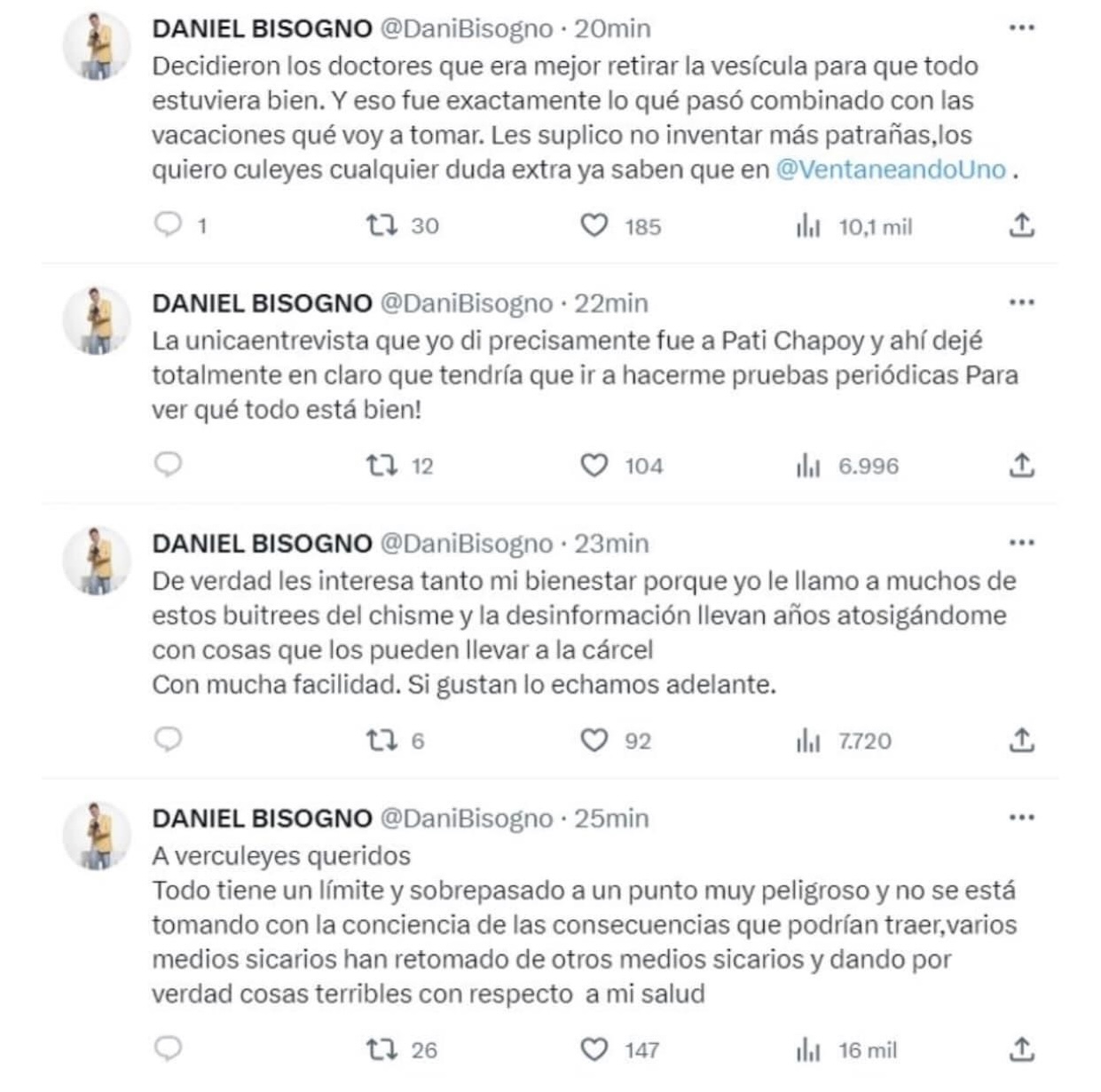 DANIEL BISOGNO @DaniBisogno · 20min
Decidieron los doctores que era mejor retirar la vesícula para que todo estuviera bien. Y eso fue exactamente lo qué pasó combinado con las vacaciones qué voy a tomar. Les suplico no inventar más patrañas,los quiero culeyes cualquier duda extra ya saben que en @VentaneandoUno .

1 30 185 10,1 mil

DANIEL BISOGNO @DaniBisogno · 22min
La unicaentrevista que yo di precisamente fue a Pati Chapoy y ahí dejé totalmente en claro que tendría que ir a hacerme pruebas periódicas Para ver qué todo está bien!

12 104 6.996

DANIEL BISOGNO @DaniBisogno · 23min
De verdad les interesa tanto mi bienestar porque yo le llamo a muchos de estos buitrees del chisme y la desinformación llevan años atosigándome con cosas que los pueden llevar a la cárcel
Con mucha facilidad. Si gustan lo echamos adelante.

6 92 7.720

DANIEL BISOGNO @DaniBisogno · 25min
A verculeyes queridos
Todo tiene un límite y sobrepasado a un punto muy peligroso y no se está tomando con la conciencia de las consecuencias que podrían traer,varios medios sicarios han retomado de otros medios sicarios y dando por verdad cosas terribles con respecto a mi salud

26 147 16 mil